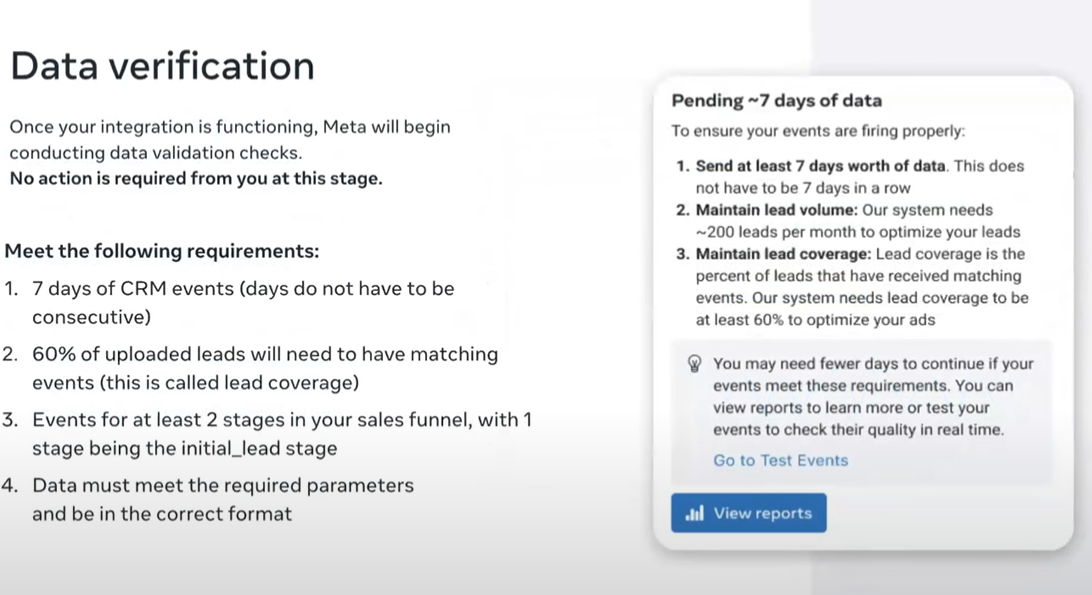 Data verification

Once your integration is functioning, Meta will begin conducting data validation checks.
No action is required from you at this stage.

Meet the following requirements:

1. 7 days of CRM events (days do not have to be consecutive)

2. 60% of uploaded leads will need to have matching events (this is called lead coverage)

3. Events for at least 2 stages in your sales funnel, with 1 stage being the initial_lead stage

4. Data must meet the required parameters and be in the correct format

Pending ~7 days of data

To ensure your events are firing properly:

1. Send at least 7 days worth of data. This does not have to be 7 days in a row
2. Maintain lead volume: Our system needs ~200 leads per month to optimize your leads
3. Maintain lead coverage: Lead coverage is the percent of leads that have received matching events. Our system needs lead coverage to be at least 60% to optimize your ads

You may need fewer days to continue if your events meet these requirements. You can view reports to learn more or test your events to check their quality in real time.

Go to Test Events

View reports